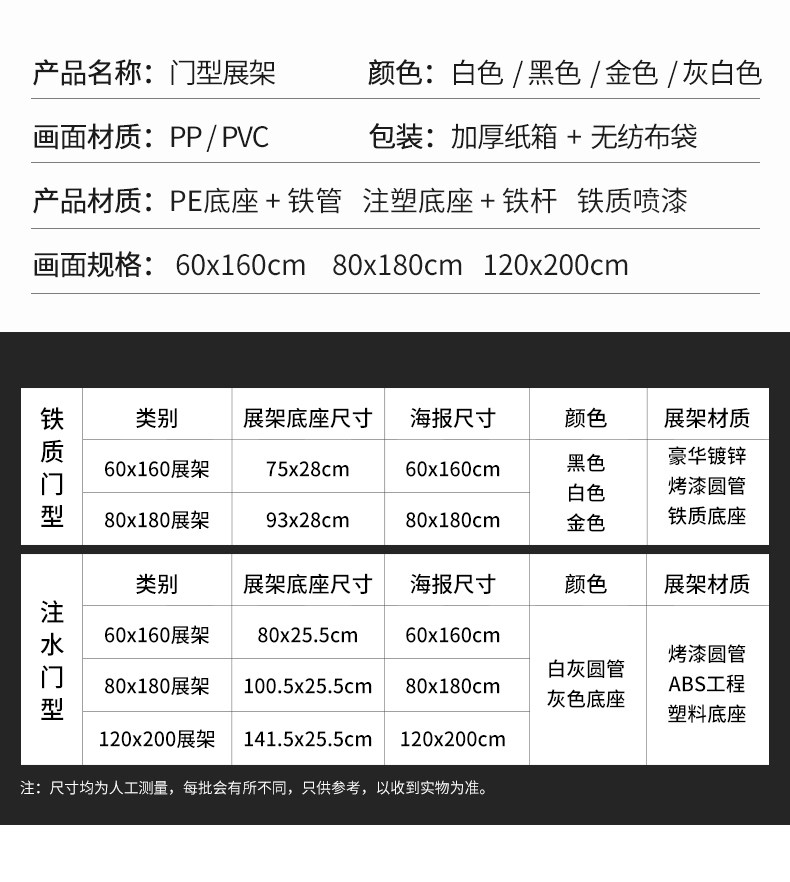 产品名称：门型展架　　颜色：白色 / 黑色 / 金色 / 灰白色

画面材质：PP / PVC　　包装：加厚纸箱 + 无纺布袋

产品材质：PE底座 + 铁管　注塑底座 + 铁杆　铁质喷漆

画面规格：60x160cm　80x180cm　120x200cm

| 铁质门型 | 类别 | 展架底座尺寸 | 海报尺寸 | 颜色 | 展架材质 |
|---|---|---|---|---|---|
| | 60x160展架 | 75x28cm | 60x160cm | 黑色 白色 金色 | 豪华镀锌 烤漆圆管 铁质底座 |
| | 80x180展架 | 93x28cm | 80x180cm | | |

| 注水门型 | 类别 | 展架底座尺寸 | 海报尺寸 | 颜色 | 展架材质 |
|---|---|---|---|---|---|
| | 60x160展架 | 80x25.5cm | 60x160cm | 白灰圆管 灰色底座 | 烤漆圆管 ABS工程 塑料底座 |
| | 80x180展架 | 100.5x25.5cm | 80x180cm | | |
| | 120x200展架 | 141.5x25.5cm | 120x200cm | | |

注：尺寸均为人工测量，每批会有所不同，只供参考，以收到实物为准。